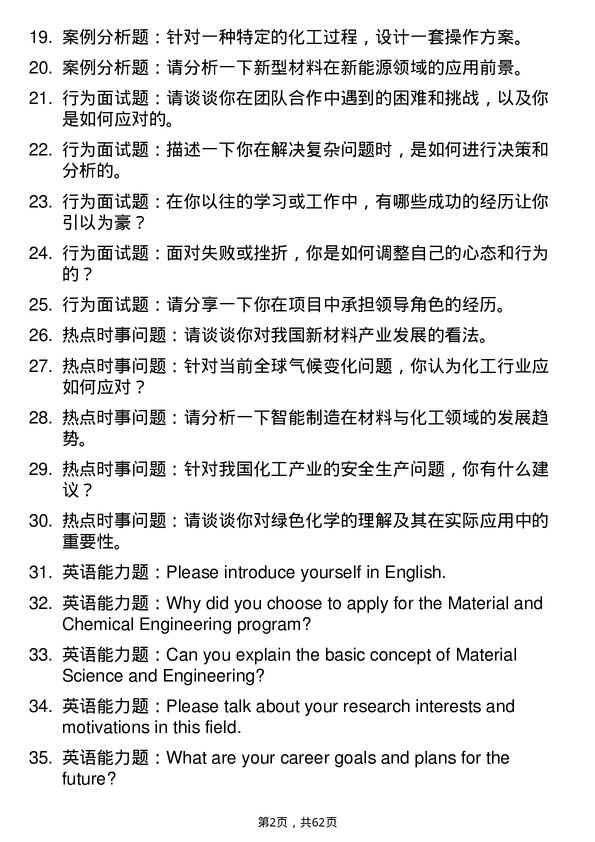 19. 案例分析题：针对一种特定的化工过程，设计一套操作方案。

20. 案例分析题：请分析一下新型材料在新能源领域的应用前景。

21. 行为面试题：请谈谈你在团队合作中遇到的困难和挑战，以及你是如何应对的。

22. 行为面试题：描述一下你在解决复杂问题时，是如何进行决策和分析的。

23. 行为面试题：在你以往的学习或工作中，有哪些成功的经历让你引以为豪？

24. 行为面试题：面对失败或挫折，你是如何调整自己的心态和行为的？

25. 行为面试题：请分享一下你在项目中承担领导角色的经历。

26. 热点时事问题：请谈谈你对我国新材料产业发展的看法。

27. 热点时事问题：针对当前全球气候变化问题，你认为化工行业应如何应对？

28. 热点时事问题：请分析一下智能制造在材料与化工领域的发展趋势。

29. 热点时事问题：针对我国化工产业的安全生产问题，你有什么建议？

30. 热点时事问题：请谈谈你对绿色化学的理解及其在实际应用中的重要性。

31. 英语能力题：Please introduce yourself in English.

32. 英语能力题：Why did you choose to apply for the Material and Chemical Engineering program?

33. 英语能力题：Can you explain the basic concept of Material Science and Engineering?

34. 英语能力题：Please talk about your research interests and motivations in this field.

35. 英语能力题：What are your career goals and plans for the future?

第2页，共62页